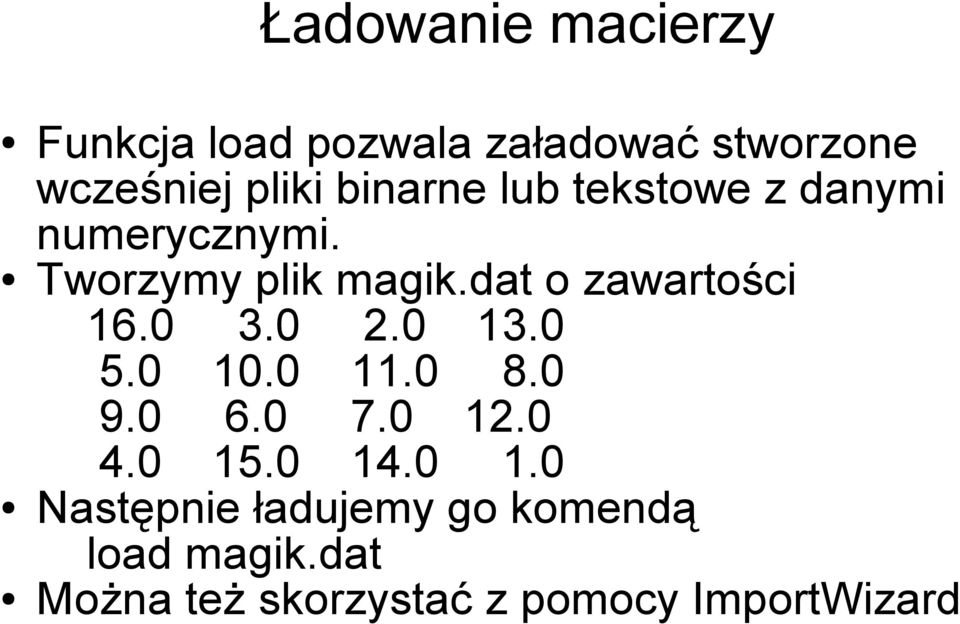 Ładowanie macierzy

• Funkcja load pozwala załadować stworzone wcześniej pliki binarne lub tekstowe z danymi numerycznymi.
• Tworzymy plik magik.dat o zawartości
16.0 3.0 2.0 13.0
5.0 10.0 11.0 8.0
9.0 6.0 7.0 12.0
4.0 15.0 14.0 1.0
• Następnie ładujemy go komendą
load magik.dat
• Można też skorzystać z pomocy ImportWizard